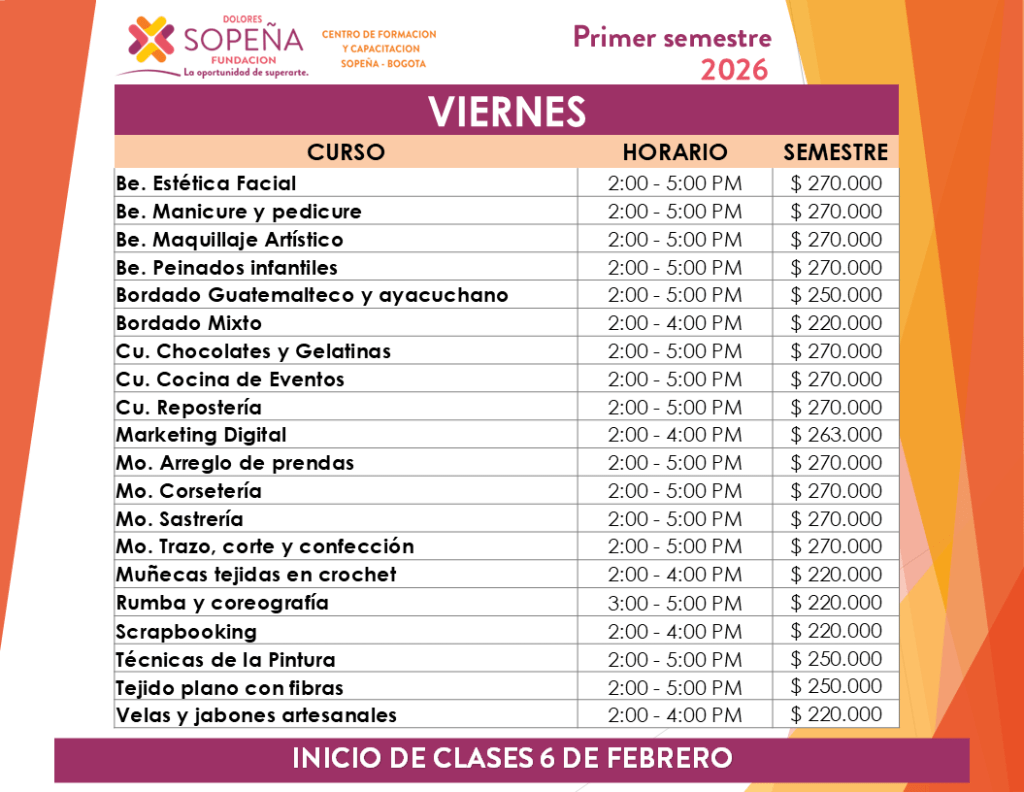 DOLORES
SOPEÑA
FUNDACION
La oportunidad de superarte.

CENTRO DE FORMACION Y CAPACITACION SOPEÑA - BOGOTA

Primer semestre
2026

VIERNES

| CURSO | HORARIO | SEMESTRE |
|---|---|---|
| Be. Estética Facial | 2:00 - 5:00 PM | $ 270.000 |
| Be. Manicure y pedicure | 2:00 - 5:00 PM | $ 270.000 |
| Be. Maquillaje Artístico | 2:00 - 5:00 PM | $ 270.000 |
| Be. Peinados infantiles | 2:00 - 5:00 PM | $ 270.000 |
| Bordado Guatemalteco y ayacuchano | 2:00 - 5:00 PM | $ 250.000 |
| Bordado Mixto | 2:00 - 4:00 PM | $ 220.000 |
| Cu. Chocolates y Gelatinas | 2:00 - 5:00 PM | $ 270.000 |
| Cu. Cocina de Eventos | 2:00 - 5:00 PM | $ 270.000 |
| Cu. Repostería | 2:00 - 5:00 PM | $ 270.000 |
| Marketing Digital | 2:00 - 4:00 PM | $ 263.000 |
| Mo. Arreglo de prendas | 2:00 - 5:00 PM | $ 270.000 |
| Mo. Corsetería | 2:00 - 5:00 PM | $ 270.000 |
| Mo. Sastrería | 2:00 - 5:00 PM | $ 270.000 |
| Mo. Trazo, corte y confección | 2:00 - 5:00 PM | $ 270.000 |
| Muñecas tejidas en crochet | 2:00 - 4:00 PM | $ 220.000 |
| Rumba y coreografía | 3:00 - 5:00 PM | $ 220.000 |
| Scrapbooking | 2:00 - 4:00 PM | $ 220.000 |
| Técnicas de la Pintura | 2:00 - 5:00 PM | $ 250.000 |
| Tejido plano con fibras | 2:00 - 5:00 PM | $ 250.000 |
| Velas y jabones artesanales | 2:00 - 4:00 PM | $ 220.000 |

INICIO DE CLASES 6 DE FEBRERO